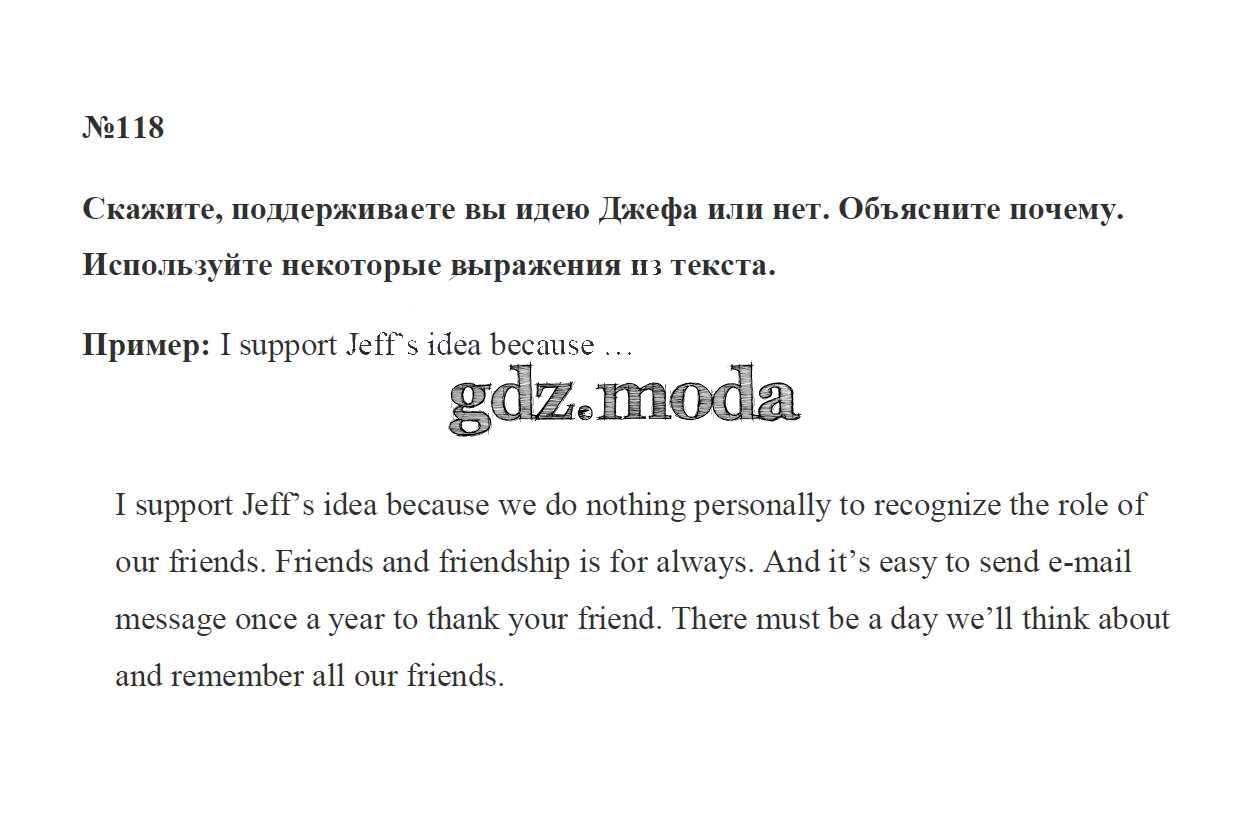 №118

Скажите, поддерживаете вы идею Джефа или нет. Объясните почему. Используйте некоторые выражения из текста.

Пример: I support Jeff`s idea because …

gdz.moda

I support Jeff's idea because we do nothing personally to recognize the role of our friends. Friends and friendship is for always. And it's easy to send e-mail message once a year to thank your friend. There must be a day we'll think about and remember all our friends.